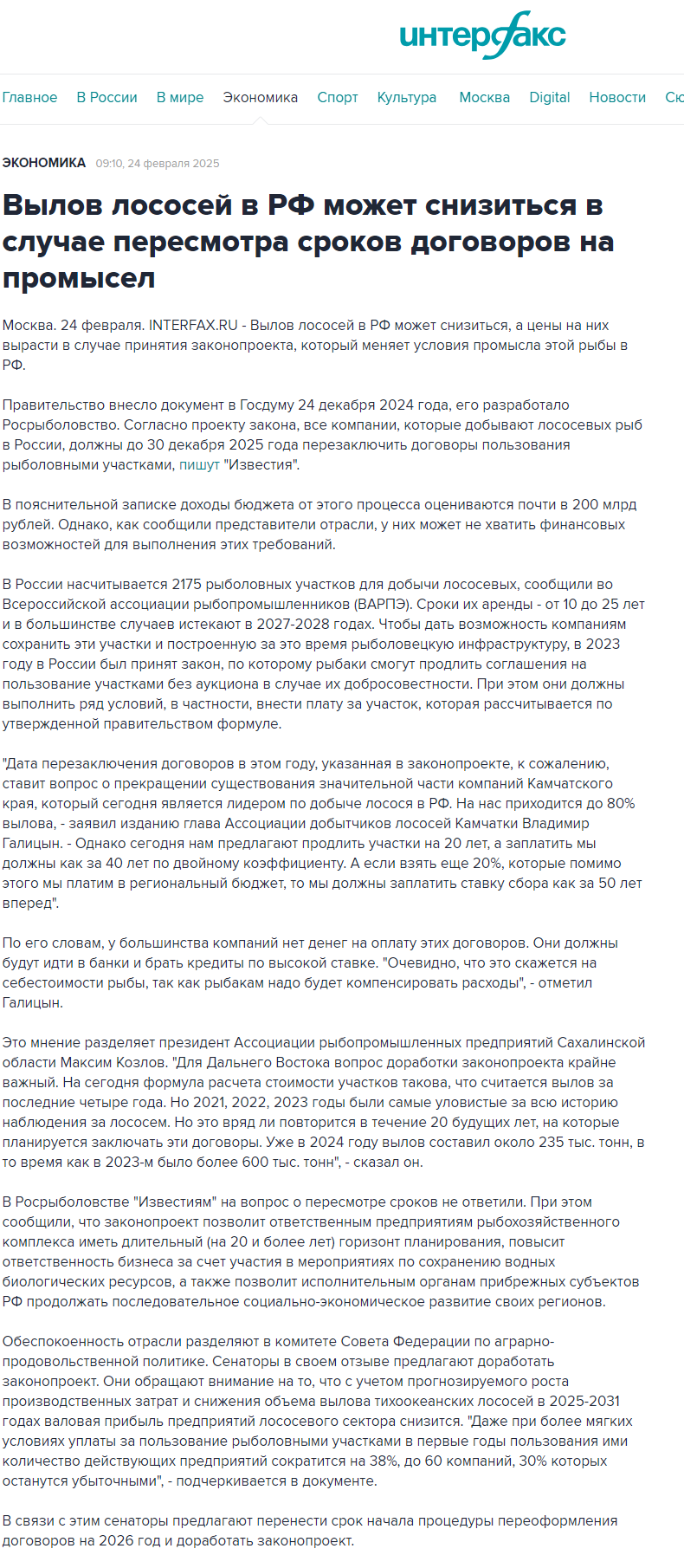 интерфакс

Главное В России В мире Экономика Спорт Культура Москва Digital Новости Сю

ЭКОНОМИКА 09:10, 24 февраля 2025

Вылов лососей в РФ может снизиться в случае пересмотра сроков договоров на промысел

Москва. 24 февраля. INTERFAX.RU - Вылов лососей в РФ может снизиться, а цены на них вырасти в случае принятия законопроекта, который меняет условия промысла этой рыбы в РФ.

Правительство внесло документ в Госдуму 24 декабря 2024 года, его разработало Росрыболовство. Согласно проекту закона, все компании, которые добывают лососевых рыб в России, должны до 30 декабря 2025 года перезаключить договоры пользования рыболовными участками, пишут "Известия".

В пояснительной записке доходы бюджета от этого процесса оцениваются почти в 200 млрд рублей. Однако, как сообщили представители отрасли, у них может не хватить финансовых возможностей для выполнения этих требований.

В России насчитывается 2175 рыболовных участков для добычи лососевых, сообщили во Всероссийской ассоциации рыбопромышленников (ВАРПЭ). Сроки их аренды - от 10 до 25 лет и в большинстве случаев истекают в 2027-2028 годах. Чтобы дать возможность компаниям сохранить эти участки и построенную за это время рыболовецкую инфраструктуру, в 2023 году в России был принят закон, по которому рыбаки смогут продлить соглашения на пользование участками без аукциона в случае их добросовестности. При этом они должны выполнить ряд условий, в частности, внести плату за участок, которая рассчитывается по утвержденной правительством формуле.

"Дата перезаключения договоров в этом году, указанная в законопроекте, к сожалению, ставит вопрос о прекращении существования значительной части компаний Камчатского края, который сегодня является лидером по добыче лосося в РФ. На нас приходится до 80% вылова, - заявил изданию глава Ассоциации добытчиков лососей Камчатки Владимир Галицын. - Однако сегодня нам предлагают продлить участки на 20 лет, а заплатить мы должны как за 40 лет по двойному коэффициенту. А если взять еще 20%, которые помимо этого мы платим в региональный бюджет, то мы должны заплатить ставку сбора как за 50 лет вперед".

По его словам, у большинства компаний нет денег на оплату этих договоров. Они должны будут идти в банки и брать кредиты по высокой ставке. "Очевидно, что это скажется на себестоимости рыбы, так как рыбакам надо будет компенсировать расходы", - отметил Галицын.

Это мнение разделяет президент Ассоциации рыбопромышленных предприятий Сахалинской области Максим Козлов. "Для Дальнего Востока вопрос доработки законопроекта крайне важный. На сегодня формула расчета стоимости участков такова, что считается вылов за последние четыре года. Но 2021, 2022, 2023 годы были самые уловистые за всю историю наблюдения за лососем. Но это вряд ли повторится в течение 20 будущих лет, на которые планируется заключать эти договоры. Уже в 2024 году вылов составил около 235 тыс. тонн, в то время как в 2023-м было более 600 тыс. тонн", - сказал он.

В Росрыболовстве "Известиям" на вопрос о пересмотре сроков не ответили. При этом сообщили, что законопроект позволит ответственным предприятиям рыбохозяйственного комплекса иметь длительный (на 20 и более лет) горизонт планирования, повысит ответственность бизнеса за счет участия в мероприятиях по сохранению водных биологических ресурсов, а также позволит исполнительным органам прибрежных субъектов РФ продолжать последовательное социально-экономическое развитие своих регионов.

Обеспокоенность отрасли разделяют в комитете Совета Федерации по аграрно-продовольственной политике. Сенаторы в своем отзыве предлагают доработать законопроект. Они обращают внимание на то, что с учетом прогнозируемого роста производственных затрат и снижения объема вылова тихоокеанских лососей в 2025-2031 годах валовая прибыль предприятий лососевого сектора снизится. "Даже при более мягких условиях уплаты за пользование рыболовными участками в первые годы пользования ими количество действующих предприятий сократится на 38%, до 60 компаний, 30% которых останутся убыточными", - подчеркивается в документе.

В связи с этим сенаторы предлагают перенести срок начала процедуры переоформления договоров на 2026 год и доработать законопроект.